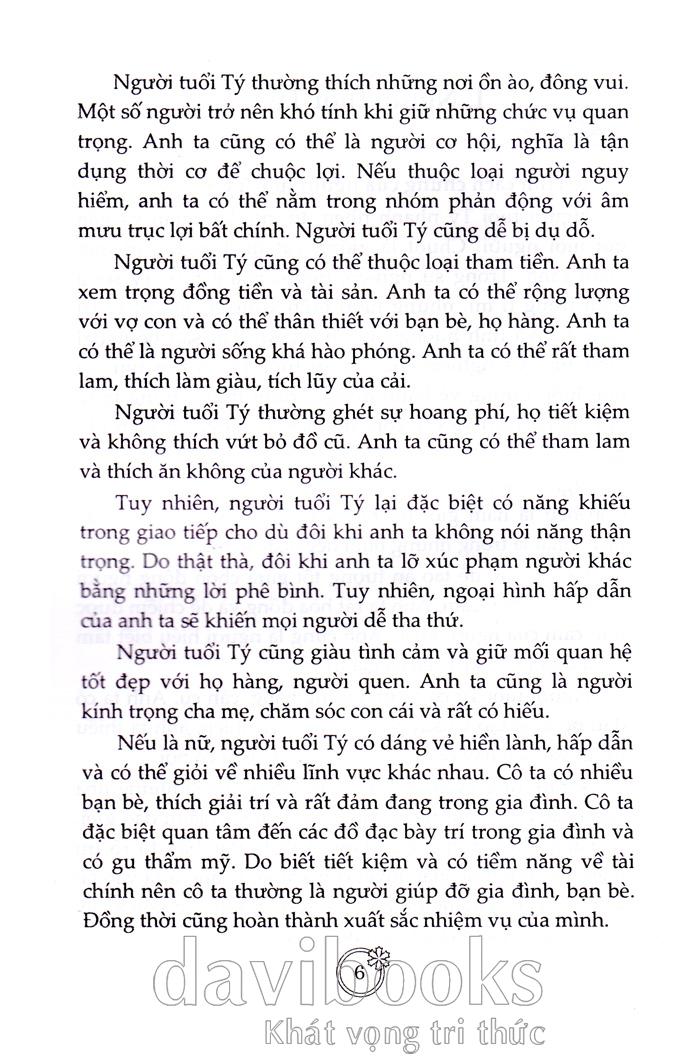 Người tuổi Tý thường thích những nơi ồn ào, đông vui. Một số người trở nên khó tính khi giữ những chức vụ quan trọng. Anh ta cũng có thể là người cơ hội, nghĩa là tận dụng thời cơ để chuộc lợi. Nếu thuộc loại người nguy hiểm, anh ta có thể nằm trong nhóm phản động với âm mưu trục lợi bất chính. Người tuổi Tý cũng dễ bị dụ dỗ.

Người tuổi Tý cũng có thể thuộc loại tham tiền. Anh ta xem trọng đồng tiền và tài sản. Anh ta có thể rộng lượng với vợ con và có thể thân thiết với bạn bè, họ hàng. Anh ta có thể là người sống khá hào phóng. Anh ta có thể rất tham lam, thích làm giàu, tích lũy của cải.

Người tuổi Tý thường ghét sự hoang phí, họ tiết kiệm và không thích vứt bỏ đồ cũ. Anh ta cũng có thể tham lam và thích ăn không của người khác.

Tuy nhiên, người tuổi Tý lại đặc biệt có năng khiếu trong giao tiếp cho dù đôi khi anh ta không nói năng thận trọng. Do thật thà, đôi khi anh ta lỡ xúc phạm người khác bằng những lời phê bình. Tuy nhiên, ngoại hình hấp dẫn của anh ta sẽ khiến mọi người dễ tha thứ.

Người tuổi Tý cũng giàu tình cảm và giữ mối quan hệ tốt đẹp với họ hàng, người quen. Anh ta cũng là người kính trọng cha mẹ, chăm sóc con cái và rất có hiếu.

Nếu là nữ, người tuổi Tý có dáng vẻ hiền lành, hấp dẫn và có thể giỏi về nhiều lĩnh vực khác nhau. Cô ta có nhiều bạn bè, thích giải trí và rất đảm đang trong gia đình. Cô ta đặc biệt quan tâm đến các đồ đạc bày trí trong gia đình và có gu thẩm mỹ. Do biết tiết kiệm và có tiềm năng về tài chính nên cô ta thường là người giúp đỡ gia đình, bạn bè. Đồng thời cũng hoàn thành xuất sắc nhiệm vụ của mình.

6

davibooks
Khát vọng tri thức